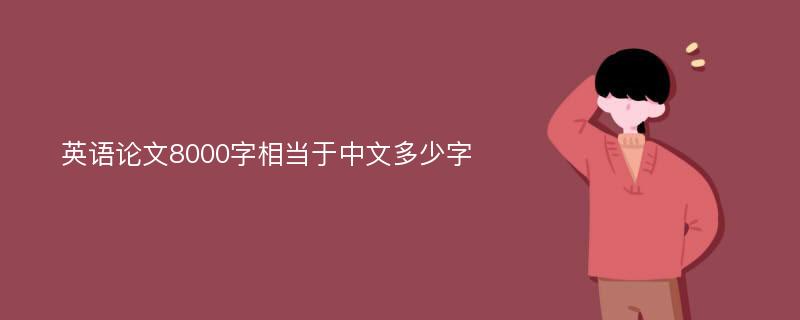 英语论文8000字相当于中文多少字